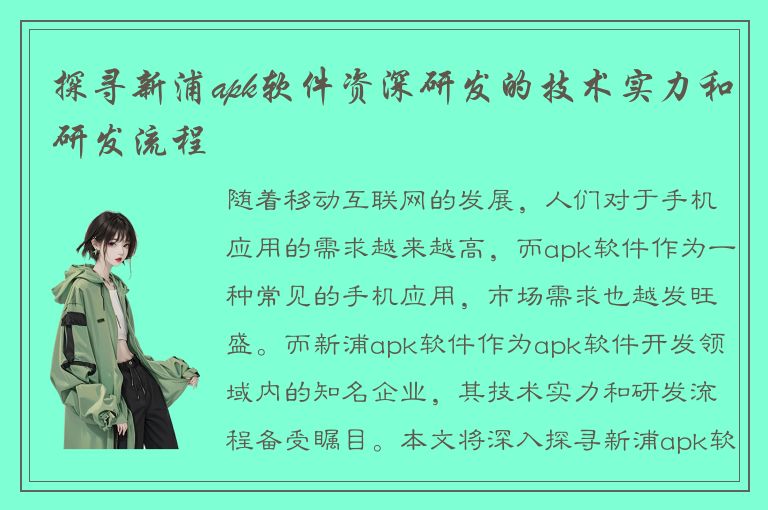 探寻新浦apk软件资深研发的技术实力和研发流程

随着移动互联网的发展，人们对于手机应用的需求越来越高，而apk软件作为一种常见的手机应用，市场需求也越发旺盛。而新浦apk软件作为apk软件开发领域内的知名企业，其技术实力和研发流程备受瞩目。本文将深入探寻新浦apk软